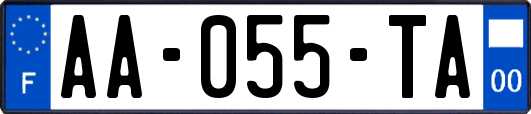 F
AA-055-TA
00